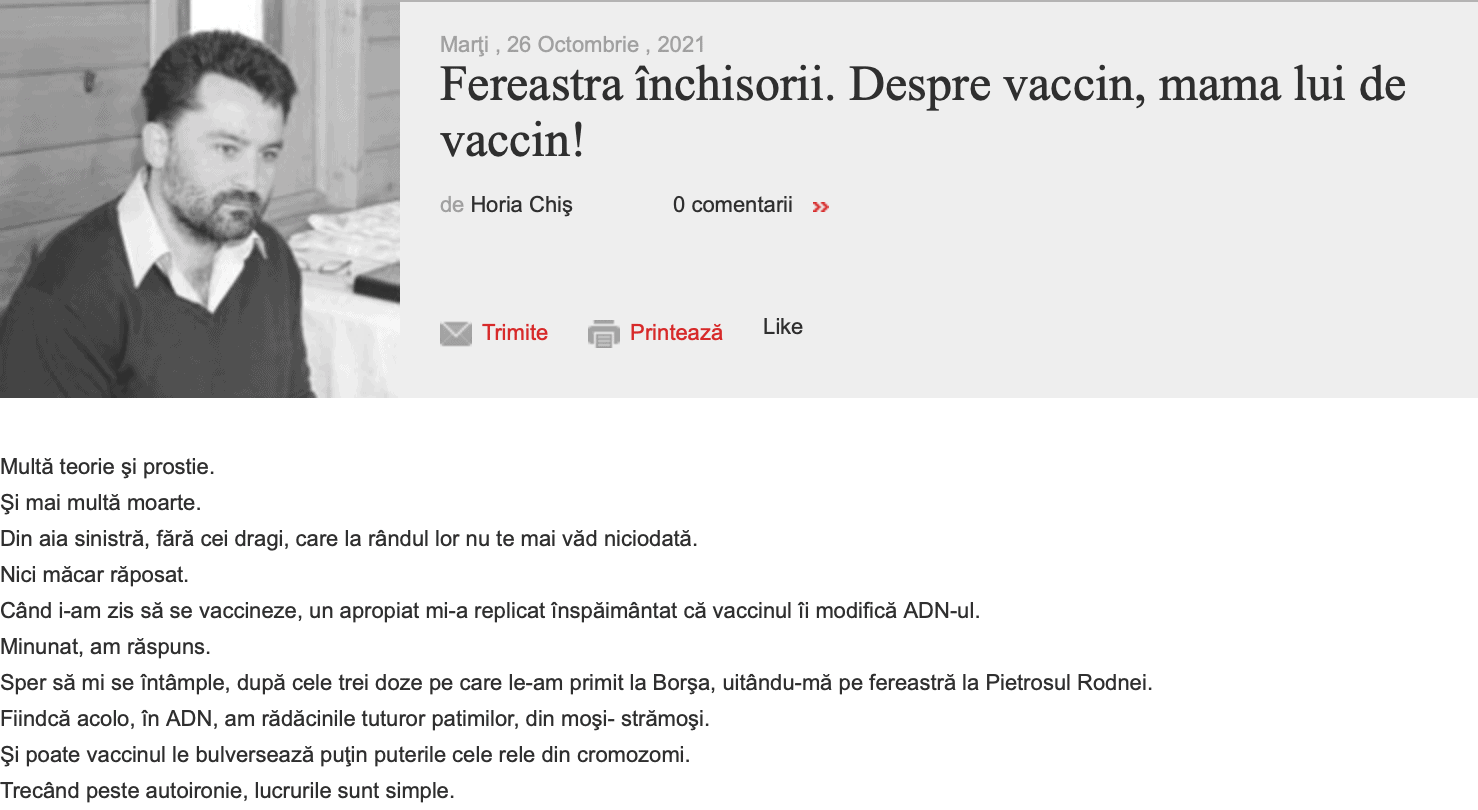 Marţi , 26 Octombrie , 2021

Fereastra închisorii. Despre vaccin, mama lui de vaccin!

de Horia Chiş

0 comentarii »

Trimite

Printează

Like

Multă teorie şi prostie.

Şi mai multă moarte.

Din aia sinistră, fără cei dragi, care la rândul lor nu te mai văd niciodată.

Nici măcar răposat.

Când i-am zis să se vaccineze, un apropiat mi-a replicat înspăimântat că vaccinul îi modifică ADN-ul.

Minunat, am răspuns.

Sper să mi se întâmple, după cele trei doze pe care le-am primit la Borşa, uitându-mă pe fereastră la Pietrosul Rodnei.

Fiindcă acolo, în ADN, am rădăcinile tuturor patimilor, din moşi- strămoşi.

Şi poate vaccinul le bulversează puţin puterile cele rele din cromozomi.

Trecând peste autoironie, lucrurile sunt simple.